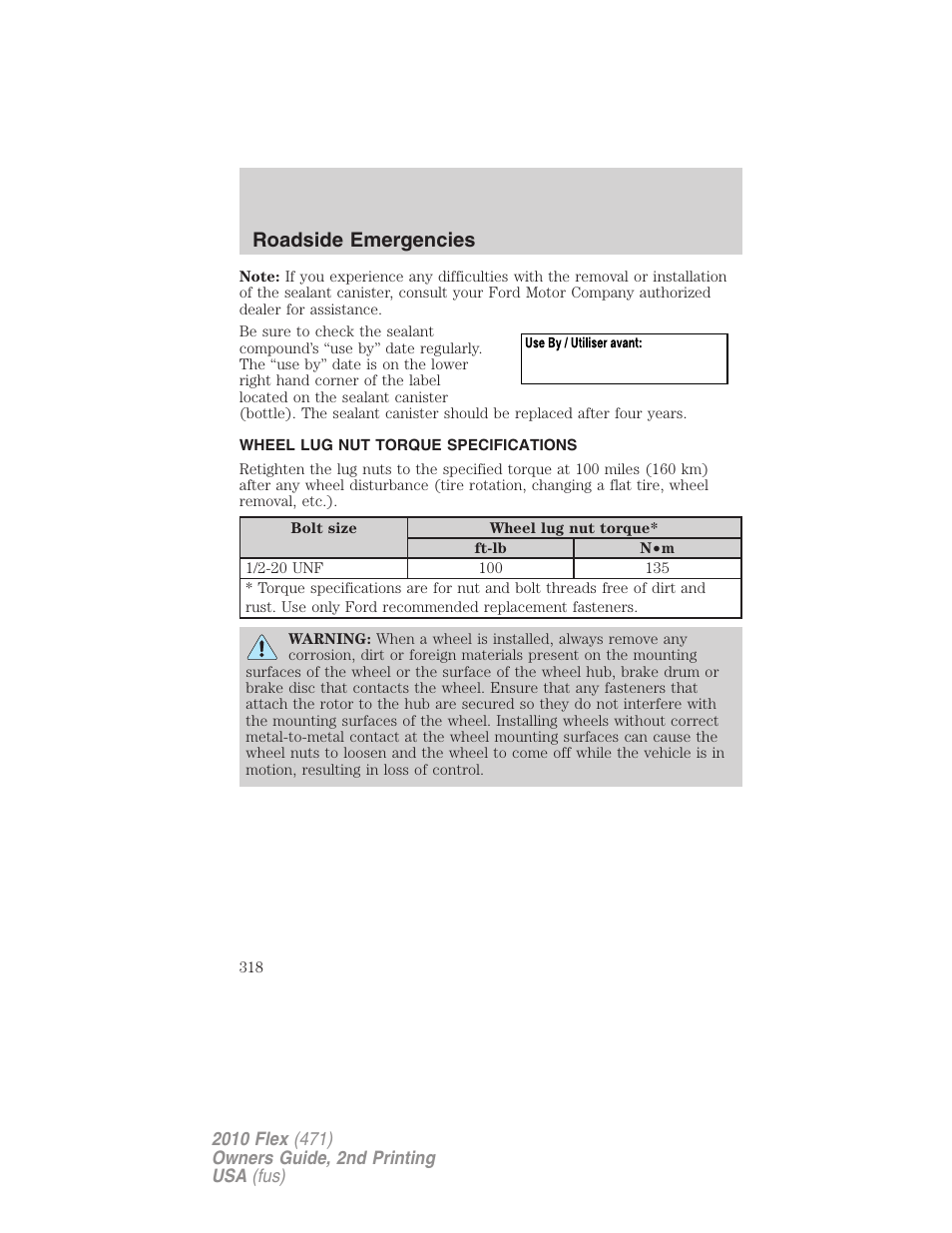 Roadside Emergencies

Note: If you experience any difficulties with the removal or installation of the sealant canister, consult your Ford Motor Company authorized dealer for assistance.

Be sure to check the sealant compound's "use by" date regularly. The "use by" date is on the lower right hand corner of the label located on the sealant canister (bottle). The sealant canister should be replaced after four years.

Use By / Utiliser avant:

WHEEL LUG NUT TORQUE SPECIFICATIONS

Retighten the lug nuts to the specified torque at 100 miles (160 km) after any wheel disturbance (tire rotation, changing a flat tire, wheel removal, etc.).

| Bolt size | Wheel lug nut torque* | |
|---|---|---|
| | ft-lb | N•m |
| 1/2-20 UNF | 100 | 135 |
| * Torque specifications are for nut and bolt threads free of dirt and rust. Use only Ford recommended replacement fasteners. | | |

WARNING: When a wheel is installed, always remove any corrosion, dirt or foreign materials present on the mounting surfaces of the wheel or the surface of the wheel hub, brake drum or brake disc that contacts the wheel. Ensure that any fasteners that attach the rotor to the hub are secured so they do not interfere with the mounting surfaces of the wheel. Installing wheels without correct metal-to-metal contact at the wheel mounting surfaces can cause the wheel nuts to loosen and the wheel to come off while the vehicle is in motion, resulting in loss of control.

318

2010 Flex (471)
Owners Guide, 2nd Printing
USA (fus)